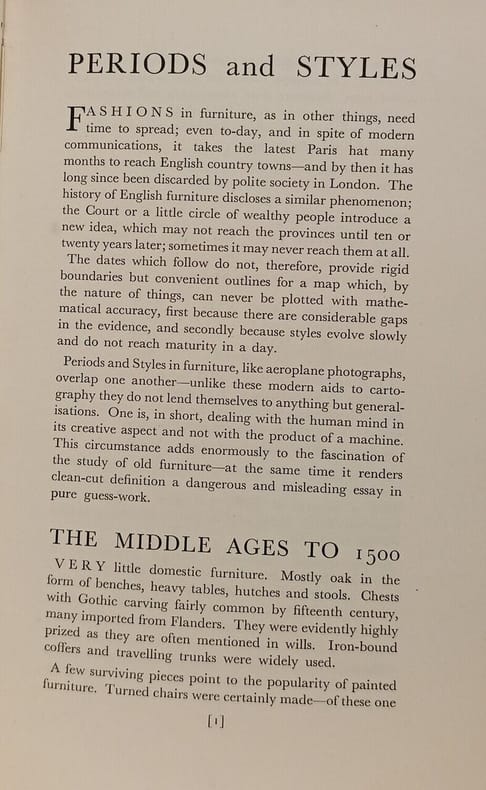 PERIODS and STYLES

FASHIONS in furniture, as in other things, need time to spread; even to-day, and in spite of modern communications, it takes the latest Paris hat many months to reach English country towns—and by then it has long since been discarded by polite society in London. The history of English furniture discloses a similar phenomenon; the Court or a little circle of wealthy people introduce a new idea, which may not reach the provinces until ten or twenty years later; sometimes it may never reach them at all. The dates which follow do not, therefore, provide rigid boundaries but convenient outlines for a map which, by the nature of things, can never be plotted with mathematical accuracy, first because there are considerable gaps in the evidence, and secondly because styles evolve slowly and do not reach maturity in a day.

Periods and Styles in furniture, like aeroplane photographs, overlap one another—unlike these modern aids to cartography they do not lend themselves to anything but generalisations. One is, in short, dealing with the human mind in its creative aspect and not with the product of a machine. This circumstance adds enormously to the fascination of the study of old furniture—at the same time it renders clean-cut definition a dangerous and misleading essay in pure guess-work.

THE MIDDLE AGES TO 1500

VERY little domestic furniture. Mostly oak in the form of benches, heavy tables, hutches and stools. Chests with Gothic carving fairly common by fifteenth century, many imported from Flanders. They were evidently highly prized as they are often mentioned in wills. Iron-bound coffers and travelling trunks were widely used.

A few surviving pieces point to the popularity of painted furniture. Turned chairs were certainly made—of these one

[1]